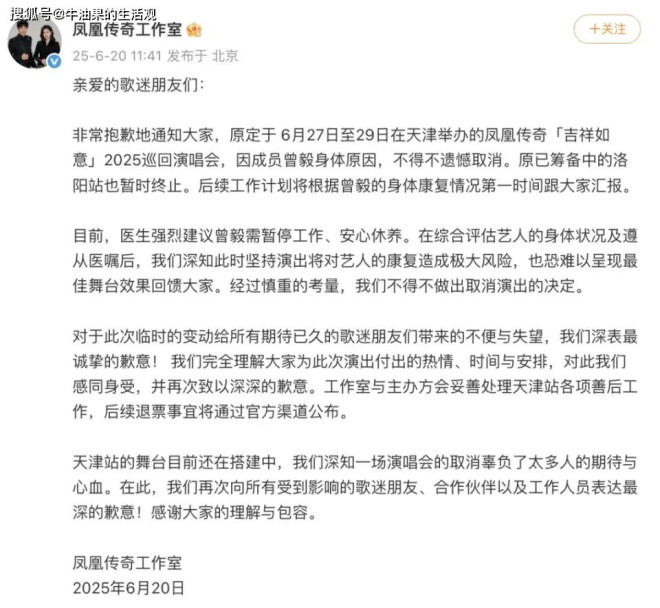 搜狐号@牛油果的生活观

凤凰传奇工作室

25-6-20 11:41 发布于 北京

+关注

亲爱的歌迷朋友们:

非常抱歉地通知大家，原定于 6月27日至29日在天津举办的凤凰传奇「吉祥如意」2025巡回演唱会，因成员曾毅身体原因，不得不遗憾取消。原已筹备中的洛阳站也暂时终止。后续工作计划将根据曾毅的身体康复情况第一时间跟大家汇报。

目前，医生强烈建议曾毅需暂停工作、安心休养。在综合评估艺人的身体状况及遵从医嘱后，我们深知此时坚持演出将对艺人的康复造成极大风险，也恐难以呈现最佳舞台效果回馈大家。经过慎重的考量，我们不得不做出取消演出的决定。

对于此次临时的变动给所有期待已久的歌迷朋友们带来的不便与失望，我们深表最诚挚的歉意！ 我们完全理解大家为此次演出付出的热情、时间与安排，对此我们感同身受，并再次致以深深的歉意。工作室与主办方会妥善处理天津站各项善后工作，后续退票事宜将通过官方渠道公布。

天津站的舞台目前还在搭建中，我们深知一场演唱会的取消辜负了太多人的期待与心血。在此，我们再次向所有受到影响的歌迷朋友、合作伙伴以及工作人员表达最深的歉意！感谢大家的理解与包容。

凤凰传奇工作室
2025年6月20日